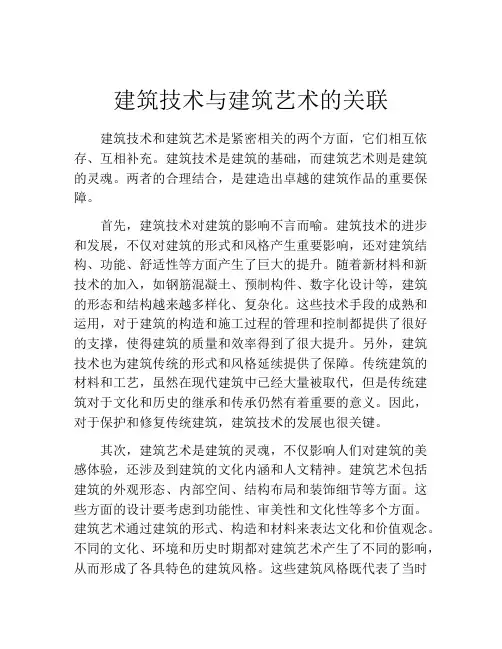 建筑技术与建筑艺术的关联

建筑技术和建筑艺术是紧密相关的两个方面，它们相互依存、互相补充。建筑技术是建筑的基础，而建筑艺术则是建筑的灵魂。两者的合理结合，是建造出卓越的建筑作品的重要保障。

首先，建筑技术对建筑的影响不言而喻。建筑技术的进步和发展，不仅对建筑的形式和风格产生重要影响，还对建筑结构、功能、舒适性等方面产生了巨大的提升。随着新材料和新技术的加入，如钢筋混凝土、预制构件、数字化设计等，建筑的形态和结构越来越多样化、复杂化。这些技术手段的成熟和运用，对于建筑的构造和施工过程的管理和控制都提供了很好的支撑，使得建筑的质量和效率得到了很大提升。另外，建筑技术也为建筑传统的形式和风格延续提供了保障。传统建筑的材料和工艺，虽然在现代建筑中已经大量被取代，但是传统建筑对于文化和历史的继承和传承仍然有着重要的意义。因此，对于保护和修复传统建筑，建筑技术的发展也很关键。

其次，建筑艺术是建筑的灵魂，不仅影响人们对建筑的美感体验，还涉及到建筑的文化内涵和人文精神。建筑艺术包括建筑的外观形态、内部空间、结构布局和装饰细节等方面。这些方面的设计要考虑到功能性、审美性和文化性等多个方面。建筑艺术通过建筑的形式、构造和材料来表达文化和价值观念。不同的文化、环境和历史时期都对建筑艺术产生了不同的影响，从而形成了各具特色的建筑风格。这些建筑风格既代表了当时